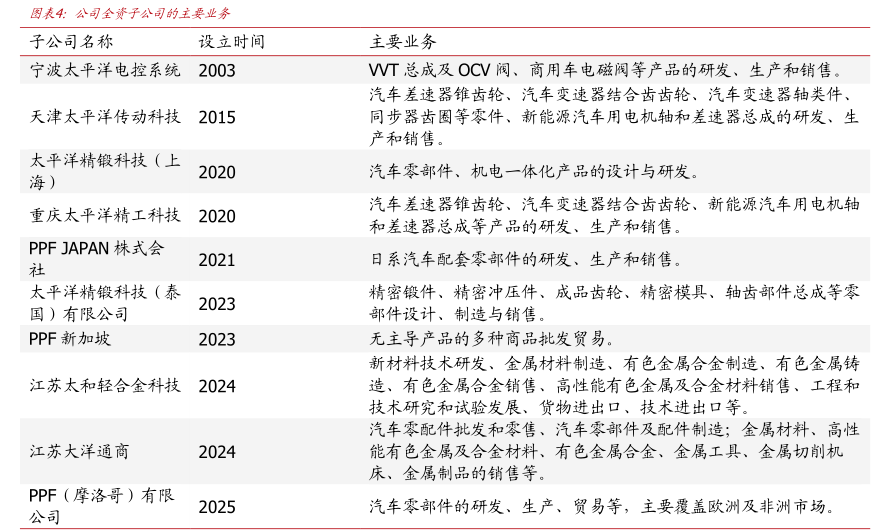 图表4：公司全资子公司的主要业务

| 子公司名称 | 设立时间 | 主要业务 |
|---|---|---|
| 宁波太平洋电控系统 | 2003 | VVT 总成及 OCV 阀、商用车电磁阀等产品的研发、生产和销售。 |
| 天津太平洋传动科技 | 2015 | 汽车差速器锥齿轮、汽车变速器结合齿齿轮、汽车变速器轴类件、同步器齿圈等零件、新能源汽车用电机轴和差速器总成的研发、生产和销售。 |
| 太平洋精锻科技（上海） | 2020 | 汽车零部件、机电一体化产品的设计与研发。 |
| 重庆太平洋精工科技 | 2020 | 汽车差速器锥齿轮、汽车变速器结合齿齿轮、新能源汽车用电机轴和差速器总成等产品的研发、生产和销售。 |
| PPF JAPAN 株式会社 | 2021 | 日系汽车配套零部件的研发、生产和销售。 |
| 太平洋精锻科技（泰国）有限公司 | 2023 | 精密锻件、精密冲压件、成品齿轮、精密模具、轴齿部件总成等零部件设计、制造与销售。 |
| PPF 新加坡 | 2023 | 无主导产品的多种商品批发贸易。 |
| 江苏太和轻合金科技 | 2024 | 新材料技术研发、金属材料制造、有色金属合金制造、有色金属铸造、有色金属合金销售、高性能有色金属及合金材料销售、工程和技术研究和试验发展、货物进出口、技术进出口等。 |
| 江苏大洋通商 | 2024 | 汽车零配件批发和零售、汽车零部件及配件制造；金属材料、高性能有色金属及合金材料、有色金属合金、金属工具、金属切削机床、金属制品的销售等。 |
| PPF（摩洛哥）有限公司 | 2025 | 汽车零部件的研发、生产、贸易等，主要覆盖欧洲及非洲市场。 |